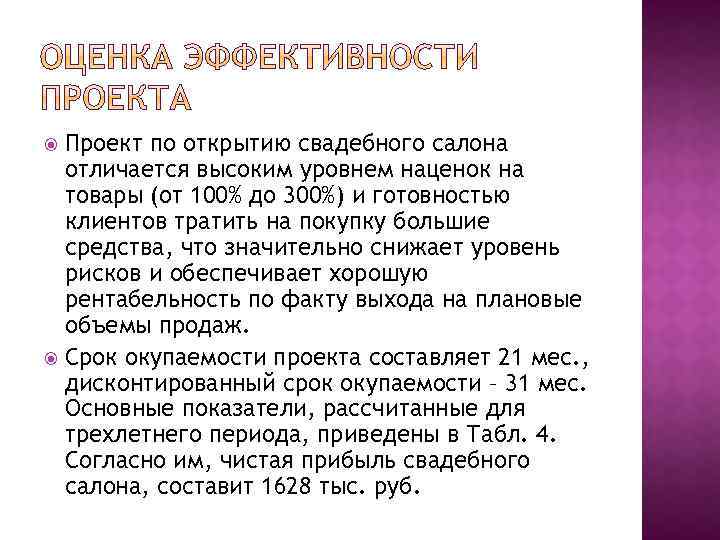 ОЦЕНКА ЭФФЕКТИВНОСТИ ПРОЕКТА

Проект по открытию свадебного салона отличается высоким уровнем наценок на товары (от 100% до 300%) и готовностью клиентов тратить на покупку большие средства, что значительно снижает уровень рисков и обеспечивает хорошую рентабельность по факту выхода на плановые объемы продаж.

Срок окупаемости проекта составляет 21 мес., дисконтированный срок окупаемости – 31 мес. Основные показатели, рассчитанные для трехлетнего периода, приведены в Табл. 4. Согласно им, чистая прибыль свадебного салона, составит 1628 тыс. руб.